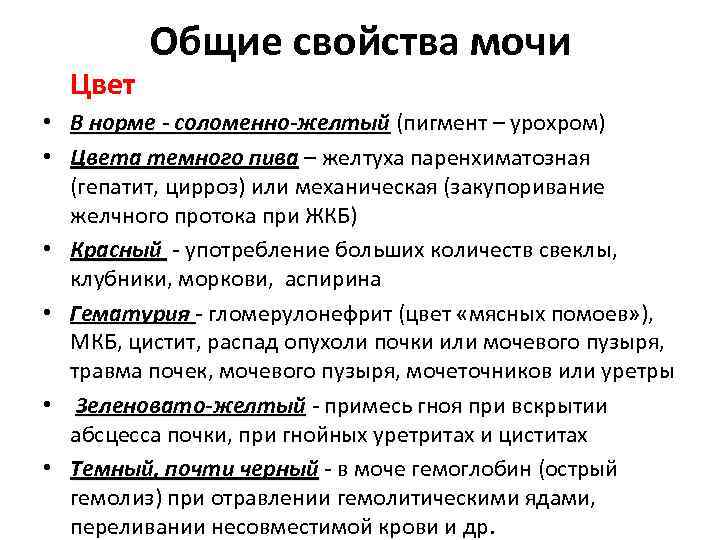 Общие свойства мочи

Цвет

• В норме - соломенно-желтый (пигмент – урохром)
• Цвета темного пива – желтуха паренхиматозная (гепатит, цирроз) или механическая (закупоривание желчного протока при ЖКБ)
• Красный - употребление больших количеств свеклы, клубники, моркови, аспирина
• Гематурия - гломерулонефрит (цвет «мясных помоев»), МКБ, цистит, распад опухоли почки или мочевого пузыря, травма почек, мочевого пузыря, мочеточников или уретры
• Зеленовато-желтый - примесь гноя при вскрытии абсцесса почки, при гнойных уретритах и циститах
• Темный, почти черный - в моче гемоглобин (острый гемолиз) при отравлении гемолитическими ядами, переливании несовместимой крови и др.